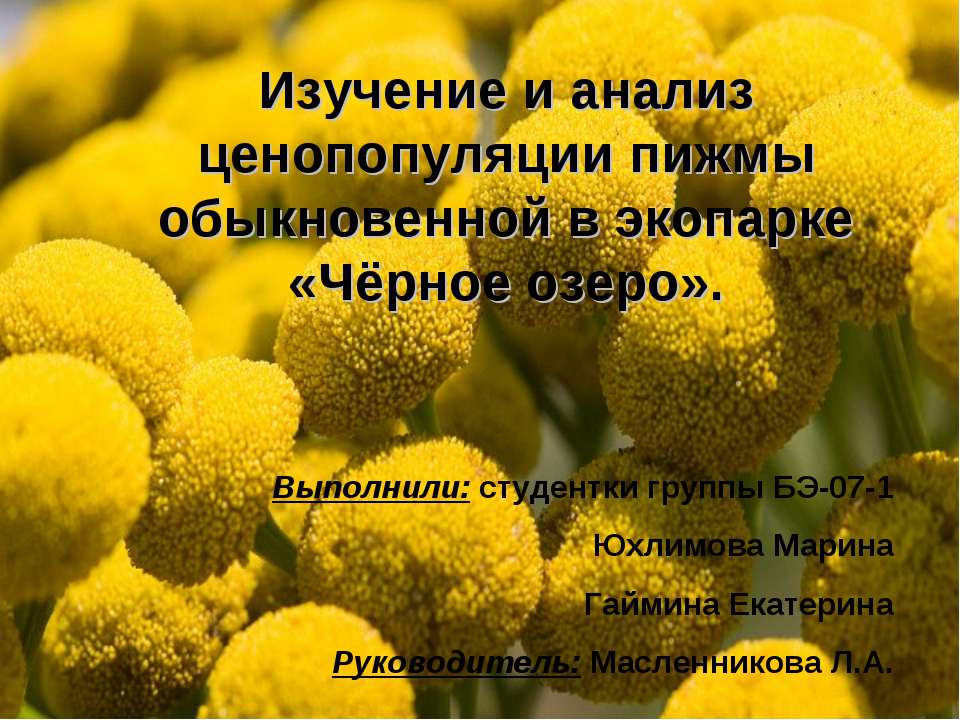 Изучение и анализ ценопопуляции пижмы обыкновенной в экопарке «Чёрное озеро».

Выполнили: студентки группы БЭ-07-1

Юхлимова Марина

Гаймина Екатерина

Руководитель: Масленникова Л.А.